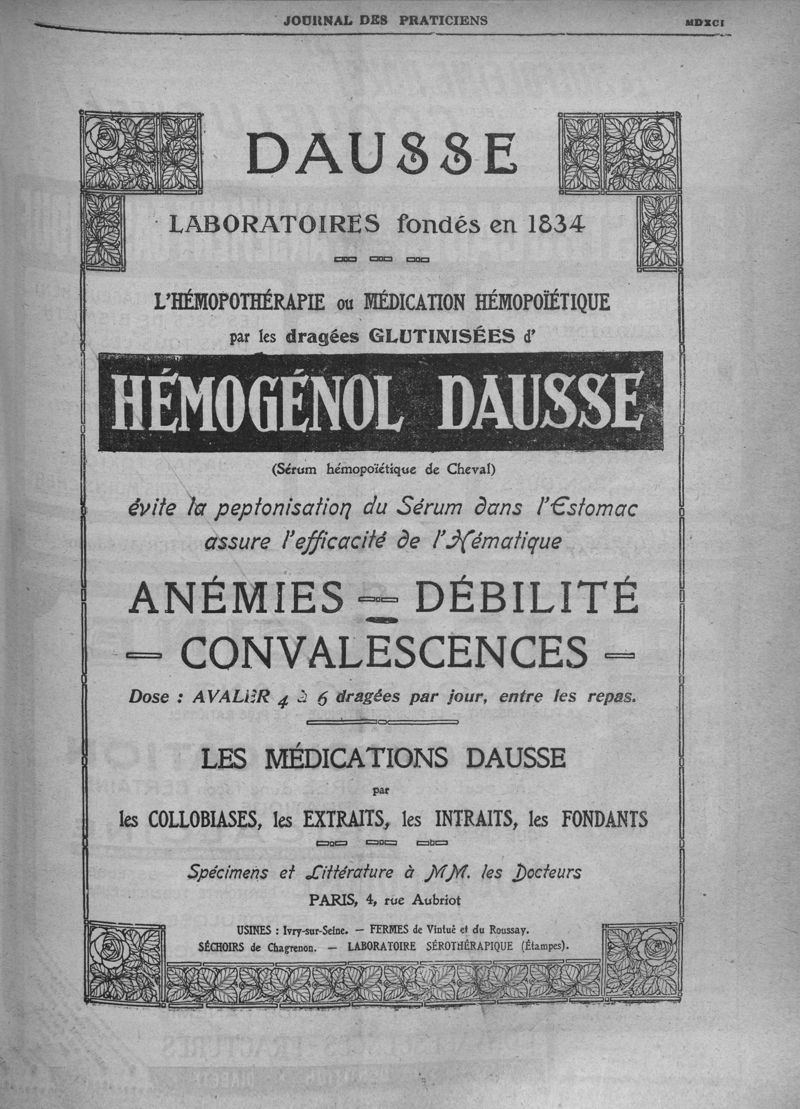 JOURNAL DES PRATICIENS MDXCI

DAUSSE

LABORATOIRES fondés en 1834

L'HÉMOPOTHÉRAPIE ou MÉDICATION HÉMOPOÏÉTIQUE par les dragées GLUTINISÉES d'

HÉMOGÉNOL DAUSSE

(Sérum hémopoïétique de Cheval)

évite la peptonisation du Sérum dans l'Estomac
assure l'efficacité de l'Hématique

ANÉMIES — DÉBILITÉ
— CONVALESCENCES —

Dose : AVALER 4 à 6 dragées par jour, entre les repas.

LES MÉDICATIONS DAUSSE
par
les COLLOBIASES, les EXTRAITS, les INTRAITS, les FONDANTS

Spécimens et Littérature à MM. les Docteurs
PARIS, 4, rue Aubriot

USINES : Ivry-sur-Seine. — FERMES de Vintué et du Roussay.
SÉCHOIRS de Chagrenon. — LABORATOIRE SÉROTHÉRAPIQUE (Étampes).